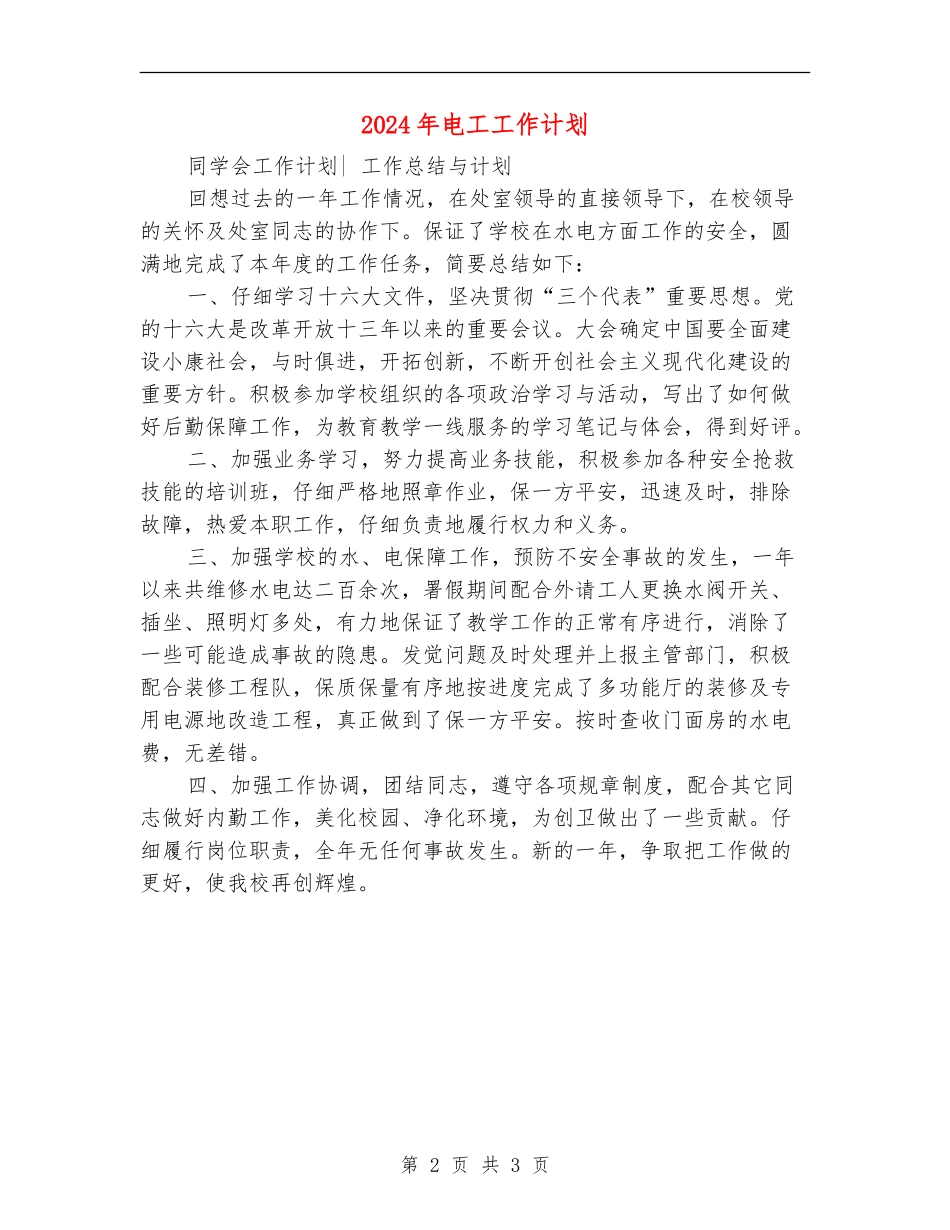 2024年电工工作计划

同学会工作计划| 工作总结与计划

回想过去的一年工作情况，在处室领导的直接领导下，在校领导的关怀及处室同志的协作下。保证了学校在水电方面工作的安全，圆满地完成了本年度的工作任务，简要总结如下：

一、仔细学习十六大文件，坚决贯彻“三个代表”重要思想。党的十六大是改革开放十三年以来的重要会议。大会确定中国要全面建设小康社会，与时俱进，开拓创新，不断开创社会主义现代化建设的重要方针。积极参加学校组织的各项政治学习与活动，写出了如何做好后勤保障工作，为教育教学一线服务的学习笔记与体会，得到好评。

二、加强业务学习，努力提高业务技能，积极参加各种安全抢救技能的培训班，仔细严格地照章作业，保一方平安，迅速及时，排除故障，热爱本职工作，仔细负责地履行权力和义务。

三、加强学校的水、电保障工作，预防不安全事故的发生，一年以来共维修水电达二百余次，署假期间配合外请工人更换水阀开关、插坐、照明灯多处，有力地保证了教学工作的正常有序进行，消除了一些可能造成事故的隐患。发觉问题及时处理并上报主管部门，积极配合装修工程队，保质保量有序地按进度完成了多功能厅的装修及专用电源地改造工程，真正做到了保一方平安。按时查收门面房的水电费，无差错。

四、加强工作协调，团结同志，遵守各项规章制度，配合其它同志做好内勤工作，美化校园、净化环境，为创卫做出了一些贡献。仔细履行岗位职责，全年无任何事故发生。新的一年，争取把工作做的更好，使我校再创辉煌。

第 2 页 共 3 页